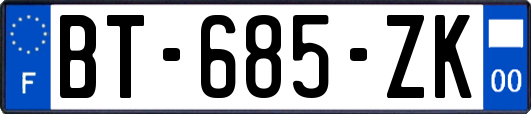 F
BT-685-ZK
00